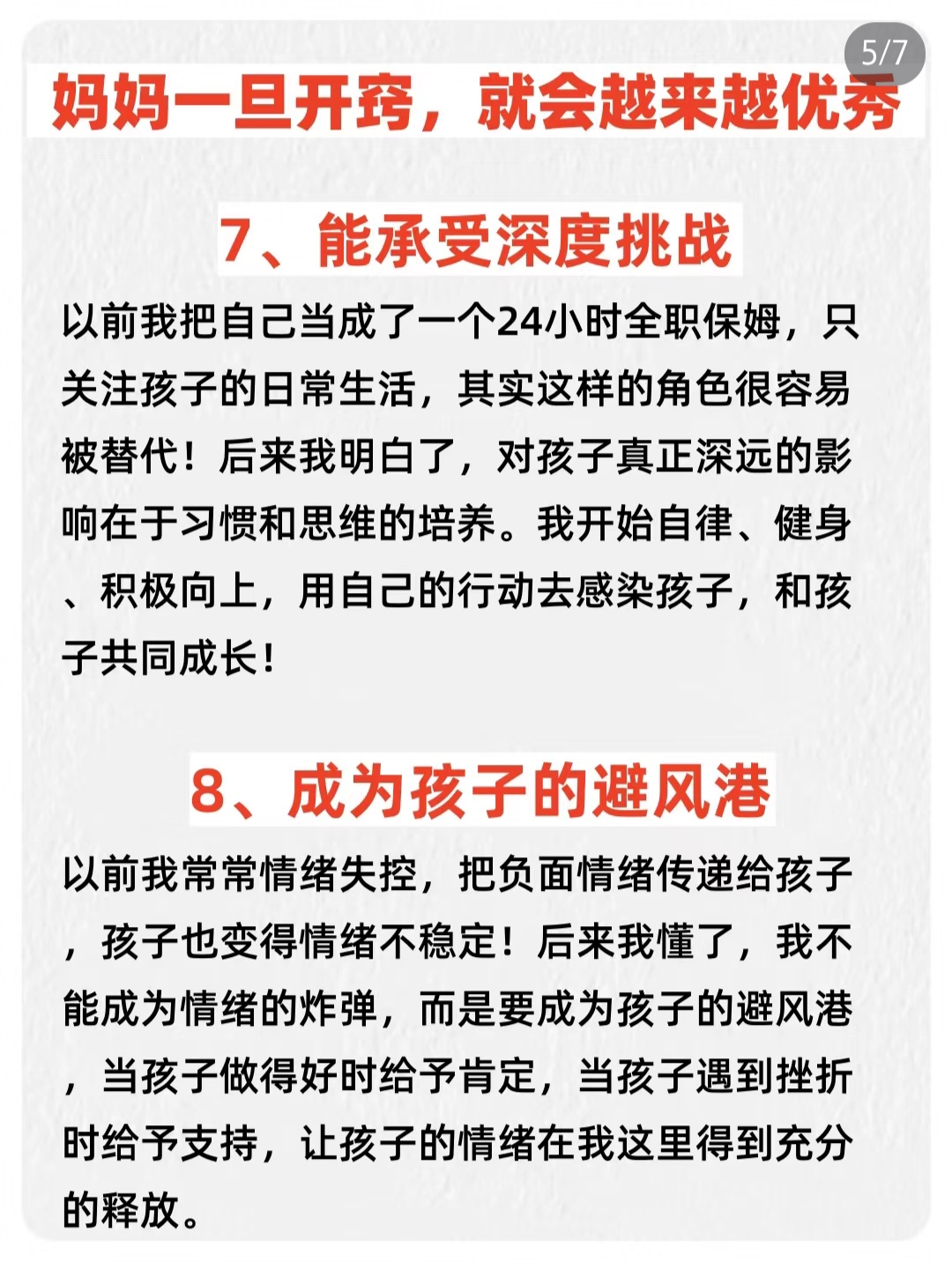 5/7

妈妈一旦开窍，就会越来越优秀

7、能承受深度挑战

以前我把自己当成了一个24小时全职保姆，只关注孩子的日常生活，其实这样的角色很容易被替代！后来我明白了，对孩子真正深远的影响在于习惯和思维的培养。我开始自律、健身、积极向上，用自己的行动去感染孩子，和孩子共同成长！

8、成为孩子的避风港

以前我常常情绪失控，把负面情绪传递给孩子，孩子也变得情绪不稳定！后来我懂了，我不能成为情绪的炸弹，而是要成为孩子的避风港，当孩子做得好时给予肯定，当孩子遇到挫折时给予支持，让孩子的情绪在我这里得到充分的释放。